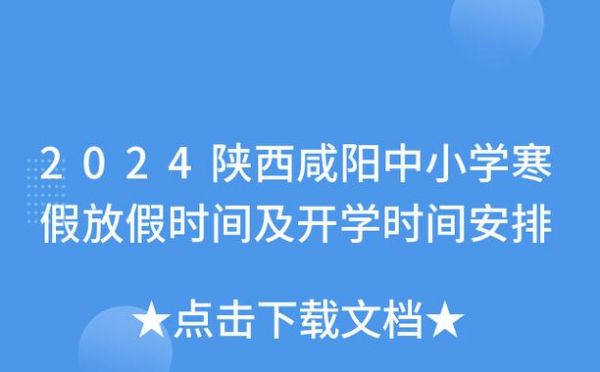 2024陕西咸阳中小学寒假放假时间及开学时间安排

★点击下载文档★